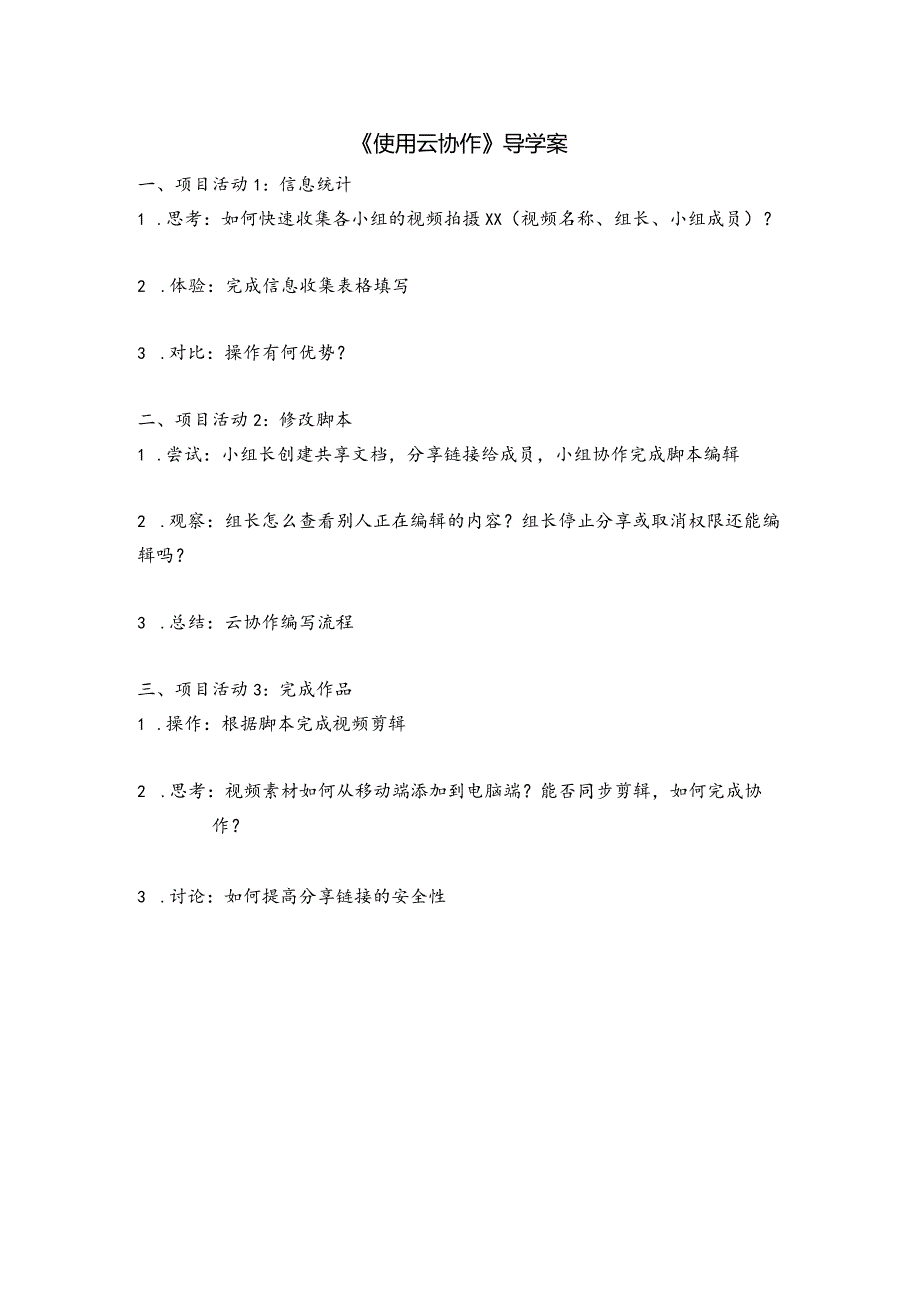 《使用云协作》导学案

一、项目活动1：信息统计

1．思考：如何快速收集各小组的视频拍摄XX（视频名称、组长、小组成员）？

2．体验：完成信息收集表格填写

3．对比：操作有何优势？

二、项目活动2：修改脚本

1．尝试：小组长创建共享文档，分享链接给成员，小组协作完成脚本编辑

2．观察：组长怎么查看别人正在编辑的内容？组长停止分享或取消权限还能编辑吗？

3．总结：云协作编写流程

三、项目活动3：完成作品

1．操作：根据脚本完成视频剪辑

2．思考：视频素材如何从移动端添加到电脑端？能否同步剪辑，如何完成协作？

3．讨论：如何提高分享链接的安全性